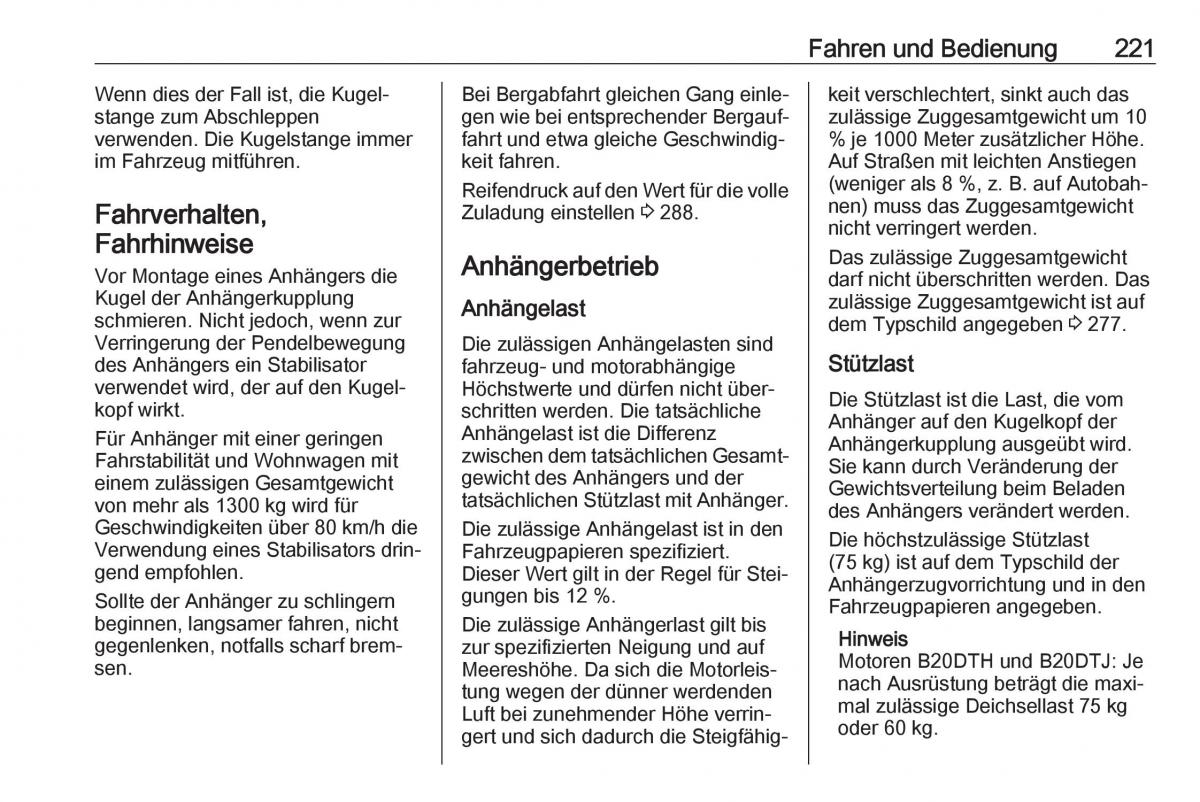 Fahren und Bedienung 221

Wenn dies der Fall ist, die Kugelstange zum Abschleppen verwenden. Die Kugelstange immer im Fahrzeug mitführen.

Fahrverhalten, Fahrhinweise

Vor Montage eines Anhängers die Kugel der Anhängerkupplung schmieren. Nicht jedoch, wenn zur Verringerung der Pendelbewegung des Anhängers ein Stabilisator verwendet wird, der auf den Kugelkopf wirkt.

Für Anhänger mit einer geringen Fahrstabilität und Wohnwagen mit einem zulässigen Gesamtgewicht von mehr als 1300 kg wird für Geschwindigkeiten über 80 km/h die Verwendung eines Stabilisators dringend empfohlen.

Sollte der Anhänger zu schlingern beginnen, langsamer fahren, nicht gegenlenken, notfalls scharf bremsen.

Bei Bergabfahrt gleichen Gang einlegen wie bei entsprechender Bergauffahrt und etwa gleiche Geschwindigkeit fahren.

Reifendruck auf den Wert für die volle Zuladung einstellen ⇨ 288.

Anhängerbetrieb

Anhängelast

Die zulässigen Anhängelasten sind fahrzeug- und motorabhängige Höchstwerte und dürfen nicht überschritten werden. Die tatsächliche Anhängelast ist die Differenz zwischen dem tatsächlichen Gesamtgewicht des Anhängers und der tatsächlichen Stützlast mit Anhänger.

Die zulässige Anhängelast ist in den Fahrzeugpapieren spezifiziert. Dieser Wert gilt in der Regel für Steigungen bis 12 %.

Die zulässige Anhängerlast gilt bis zur spezifizierten Neigung und auf Meereshöhe. Da sich die Motorleistung wegen der dünner werdenden Luft bei zunehmender Höhe verringert und sich dadurch die Steigfähigkeit verschlechtert, sinkt auch das zulässige Zuggesamtgewicht um 10 % je 1000 Meter zusätzlicher Höhe. Auf Straßen mit leichten Anstiegen (weniger als 8 %, z. B. auf Autobahnen) muss das Zuggesamtgewicht nicht verringert werden.

Das zulässige Zuggesamtgewicht darf nicht überschritten werden. Das zulässige Zuggesamtgewicht ist auf dem Typschild angegeben ⇨ 277.

Stützlast

Die Stützlast ist die Last, die vom Anhänger auf den Kugelkopf der Anhängerkupplung ausgeübt wird. Sie kann durch Veränderung der Gewichtsverteilung beim Beladen des Anhängers verändert werden.

Die höchstzulässige Stützlast (75 kg) ist auf dem Typschild der Anhängerzugvorrichtung und in den Fahrzeugpapieren angegeben.

Hinweis
Motoren B20DTH und B20DTJ: Je nach Ausrüstung beträgt die maximal zulässige Deichsellast 75 kg oder 60 kg.